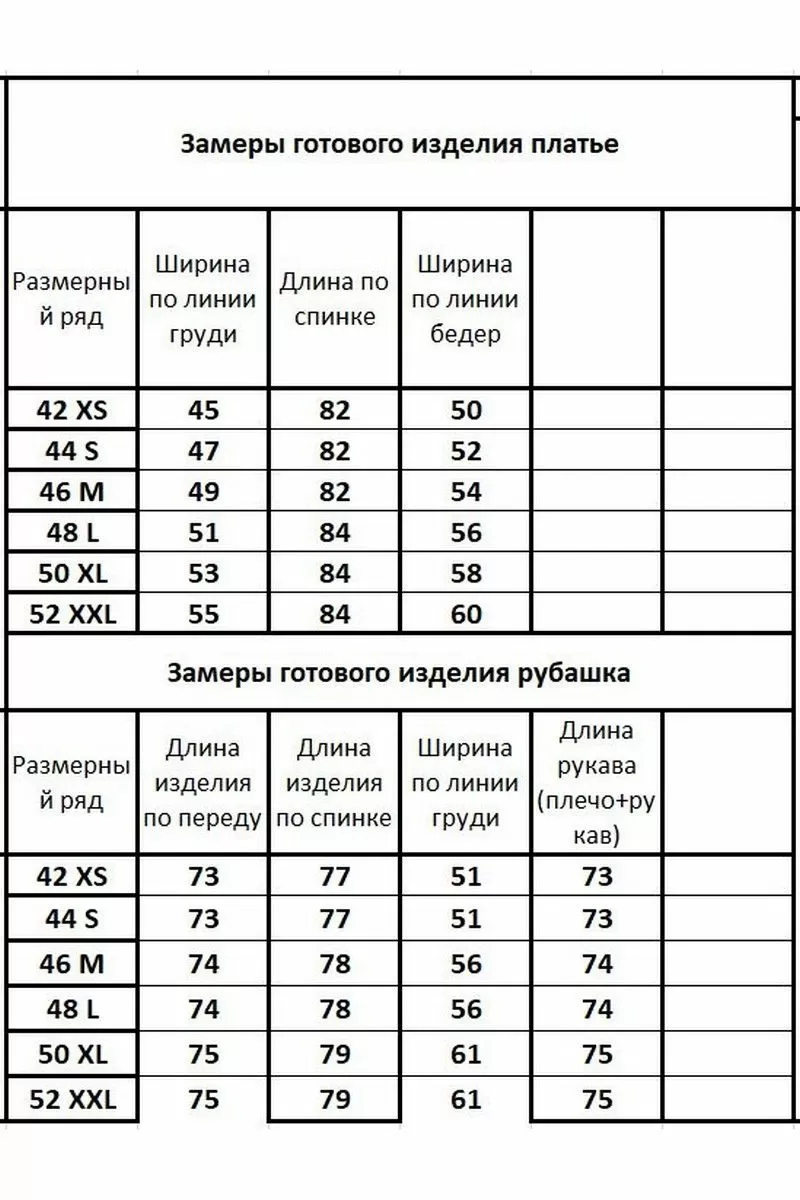 Замеры готового изделия платье

| Размерный ряд | Ширина по линии груди | Длина по спинке | Ширина по линии бедер | | |
|---|---|---|---|---|---|
| 42 XS | 45 | 82 | 50 | | |
| 44 S | 47 | 82 | 52 | | |
| 46 M | 49 | 82 | 54 | | |
| 48 L | 51 | 84 | 56 | | |
| 50 XL | 53 | 84 | 58 | | |
| 52 XXL | 55 | 84 | 60 | | |

Замеры готового изделия рубашка

| Размерный ряд | Длина изделия по переду | Длина изделия по спинке | Ширина по линии груди | Длина рукава (плечо+рукав) | |
|---|---|---|---|---|---|
| 42 XS | 73 | 77 | 51 | 73 | |
| 44 S | 73 | 77 | 51 | 73 | |
| 46 M | 74 | 78 | 56 | 74 | |
| 48 L | 74 | 78 | 56 | 74 | |
| 50 XL | 75 | 79 | 61 | 75 | |
| 52 XXL | 75 | 79 | 61 | 75 | |